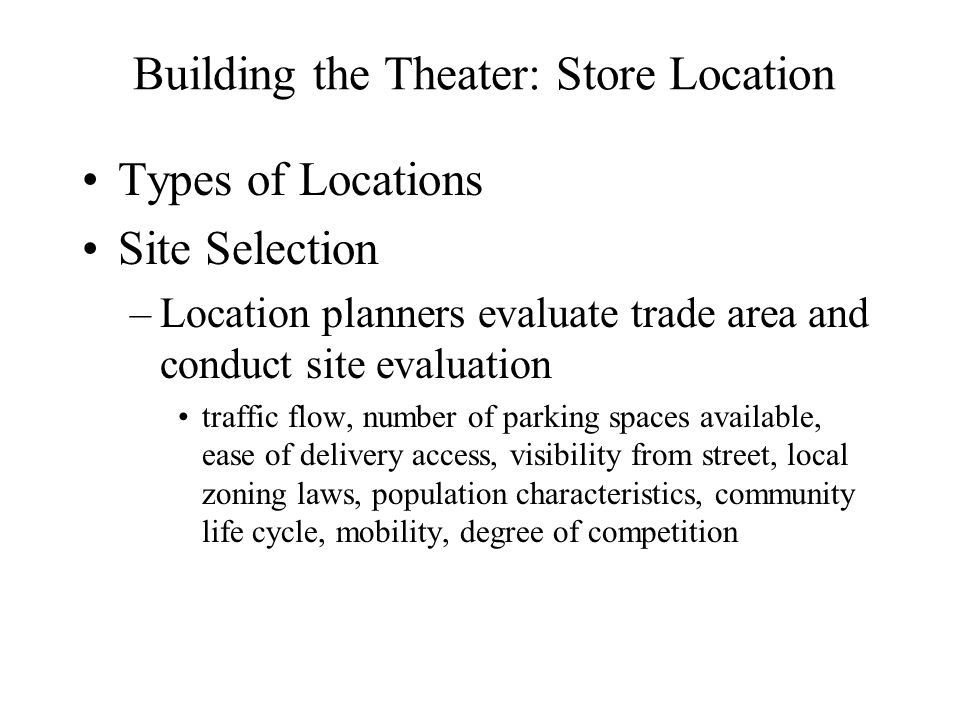 Building the Theater: Store Location

• Types of Locations
• Site Selection
– Location planners evaluate trade area and conduct site evaluation
• traffic flow, number of parking spaces available, ease of delivery access, visibility from street, local zoning laws, population characteristics, community life cycle, mobility, degree of competition